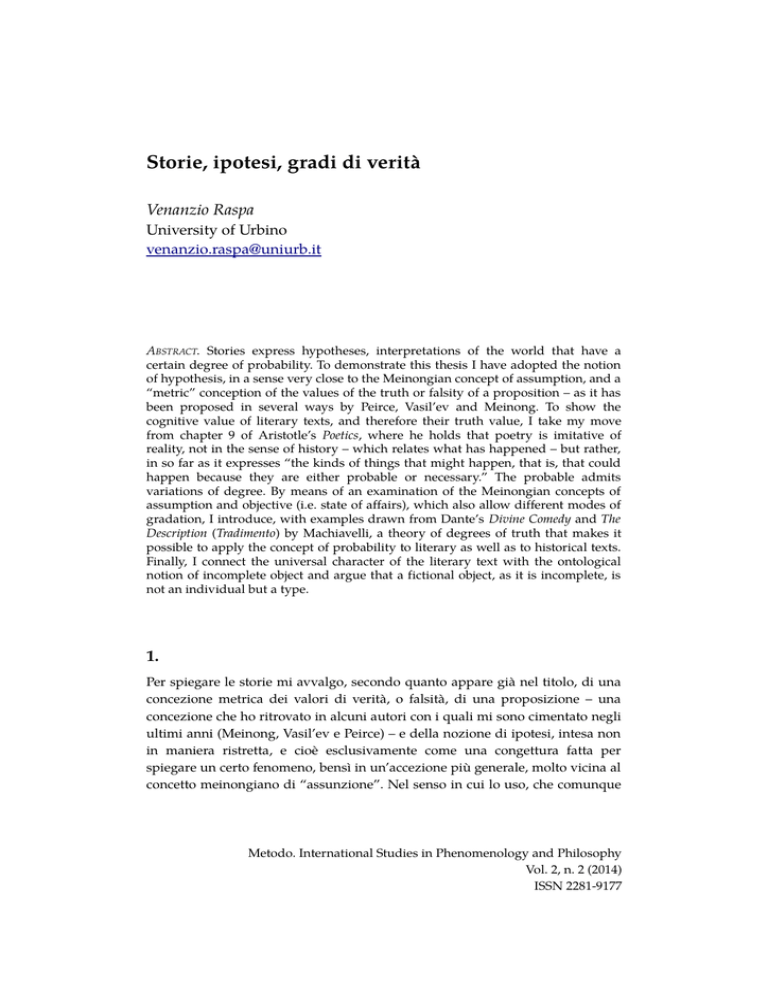 Storie, ipotesi, gradi di verità

Venanzio Raspa
University of Urbino
venanzio.raspa@uniurb.it

ABSTRACT. Stories express hypotheses, interpretations of the world that have a certain degree of probability. To demonstrate this thesis I have adopted the notion of hypothesis, in a sense very close to the Meinongian concept of assumption, and a "metric" conception of the values of the truth or falsity of a proposition – as it has been proposed in several ways by Peirce, Vasil'ev and Meinong. To show the cognitive value of literary texts, and therefore their truth value, I take my move from chapter 9 of Aristotle's Poetics, where he holds that poetry is imitative of reality, not in the sense of history – which relates what has happened – but rather, in so far as it expresses "the kinds of things that might happen, that is, that could happen because they are either probable or necessary." The probable admits variations of degree. By means of an examination of the Meinongian concepts of assumption and objective (i.e. state of affairs), which also allow different modes of gradation, I introduce, with examples drawn from Dante's Divine Comedy and The Description (Tradimento) by Machiavelli, a theory of degrees of truth that makes it possible to apply the concept of probability to literary as well as to historical texts. Finally, I connect the universal character of the literary text with the ontological notion of incomplete object and argue that a fictional object, as it is incomplete, is not an individual but a type.

1.

Per spiegare le storie mi avvalgo, secondo quanto appare già nel titolo, di una concezione metrica dei valori di verità, o falsità, di una proposizione – una concezione che ho ritrovato in alcuni autori con i quali mi sono cimentato negli ultimi anni (Meinong, Vasil'ev e Peirce) – e della nozione di ipotesi, intesa non in maniera ristretta, e cioè esclusivamente come una congettura fatta per spiegare un certo fenomeno, bensì in un'accezione più generale, molto vicina al concetto meinongiano di "assunzione". Nel senso in cui lo uso, che comunque

Metodo. International Studies in Phenomenology and Philosophy
Vol. 2, n. 2 (2014)
ISSN 2281-9177